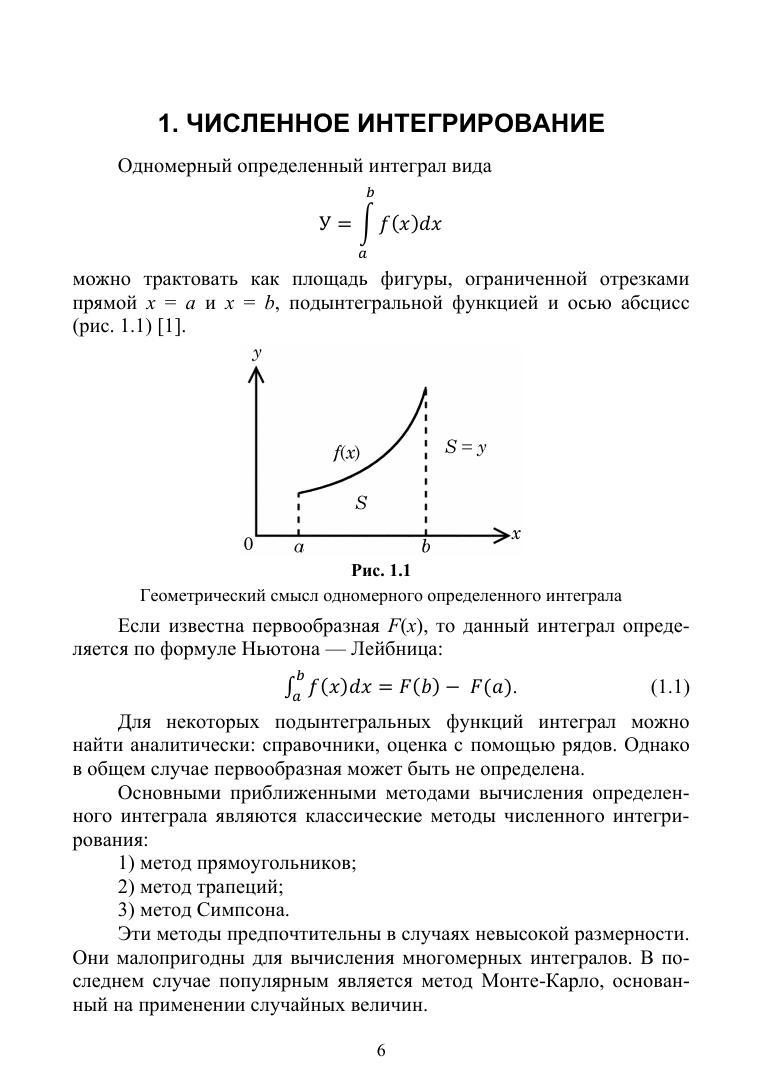 1. ЧИСЛЕННОЕ ИНТЕГРИРОВАНИЕ

Одномерный определенный интеграл вида

$У = \int_a^b f(x)dx$

можно трактовать как площадь фигуры, ограниченной отрезками прямой $x = a$ и $x = b$, подынтегральной функцией и осью абсцисс (рис. 1.1) [1].

y
f(x)
S = y
S
0 a b x

Рис. 1.1
Геометрический смысл одномерного определенного интеграла

Если известна первообразная $F(x)$, то данный интеграл определяется по формуле Ньютона — Лейбница:

$\int_a^b f(x)dx = F(b) - F(a).$ (1.1)

Для некоторых подынтегральных функций интеграл можно найти аналитически: справочники, оценка с помощью рядов. Однако в общем случае первообразная может быть не определена.

Основными приближенными методами вычисления определенного интеграла являются классические методы численного интегрирования:
1) метод прямоугольников;
2) метод трапеций;
3) метод Симпсона.

Эти методы предпочтительны в случаях невысокой размерности. Они малопригодны для вычисления многомерных интегралов. В последнем случае популярным является метод Монте-Карло, основанный на применении случайных величин.

6